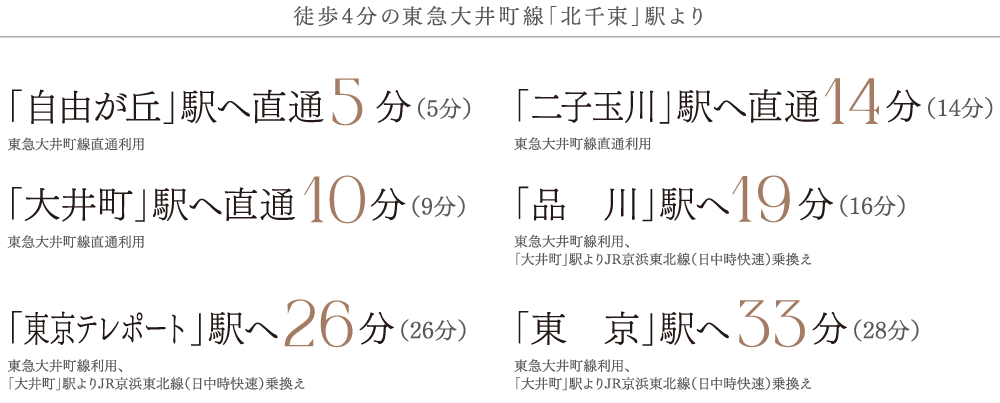 徒歩4分の東急大井町線「北千束」駅より

「自由が丘」駅へ直通5分（5分）
東急大井町線直通利用

「大井町」駅へ直通10分（9分）
東急大井町線直通利用

「東京テレポート」駅へ26分（26分）
東急大井町線利用、
「大井町」駅よりJR京浜東北線（日中時快速）乗換え

「二子玉川」駅へ直通14分（14分）
東急大井町線直通利用

「品　川」駅へ19分（16分）
東急大井町線利用、
「大井町」駅よりJR京浜東北線（日中時快速）乗換え

「東　京」駅へ33分（28分）
東急大井町線利用、
「大井町」駅よりJR京浜東北線（日中時快速）乗換え